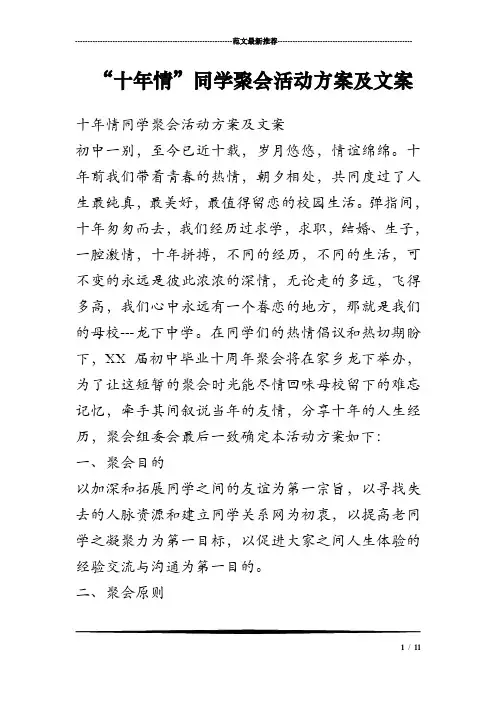 范文最新推荐

“十年情”同学聚会活动方案及文案

十年情同学聚会活动方案及文案

初中一别，至今已近十载，岁月悠悠，情谊绵绵。十年前我们带着青春的热情，朝夕相处，共同度过了人生最纯真，最美好，最值得留恋的校园生活。弹指间，十年匆匆而去，我们经历过求学，求职，结婚、生子，一腔激情，十年拼搏，不同的经历，不同的生活，可不变的永远是彼此浓浓的深情，无论走的多远，飞得多高，我们心中永远有一个眷恋的地方，那就是我们的母校---龙下中学。在同学们的热情倡议和热切期盼下，XX 届初中毕业十周年聚会将在家乡龙下举办，为了让这短暂的聚会时光能尽情回味母校留下的难忘记忆，牵手其间叙说当年的友情，分享十年的人生经历，聚会组委会最后一致确定本活动方案如下：

一、聚会目的

以加深和拓展同学之间的友谊为第一宗旨，以寻找失去的人脉资源和建立同学关系网为初衷，以提高老同学之凝聚力为第一目标，以促进大家之间人生体验的经验交流与沟通为第一目的。

二、聚会原则

1 / 11